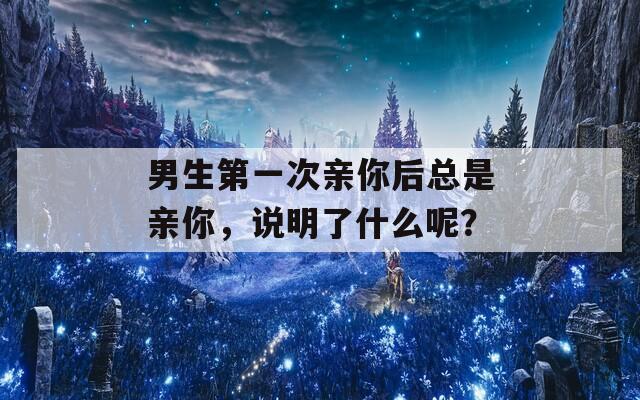 男生第一次亲你后总是亲你，说明了什么呢?